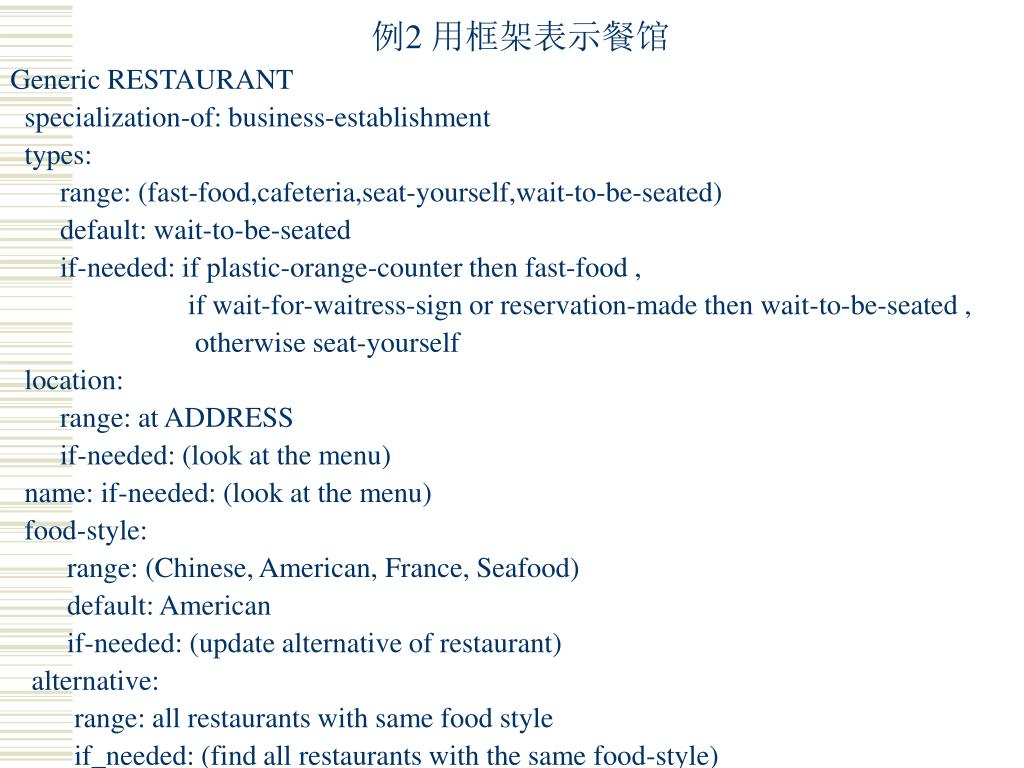 例2 用框架表示餐馆

Generic RESTAURANT
specialization-of: business-establishment
types:
range: (fast-food,cafeteria,seat-yourself,wait-to-be-seated)
default: wait-to-be-seated
if-needed: if plastic-orange-counter then fast-food ,
if wait-for-waitress-sign or reservation-made then wait-to-be-seated ,
otherwise seat-yourself
location:
range: at ADDRESS
if-needed: (look at the menu)
name: if-needed: (look at the menu)
food-style:
range: (Chinese, American, France, Seafood)
default: American
if-needed: (update alternative of restaurant)
alternative:
range: all restaurants with same food style
if_needed: (find all restaurants with the same food-style)